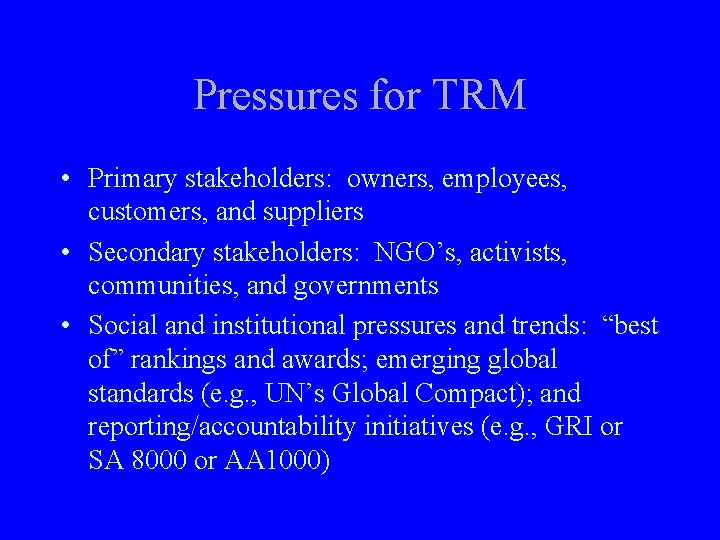 Pressures for TRM

• Primary stakeholders: owners, employees, customers, and suppliers
• Secondary stakeholders: NGO’s, activists, communities, and governments
• Social and institutional pressures and trends: “best of” rankings and awards; emerging global standards (e.g., UN’s Global Compact); and reporting/accountability initiatives (e.g., GRI or SA 8000 or AA1000)